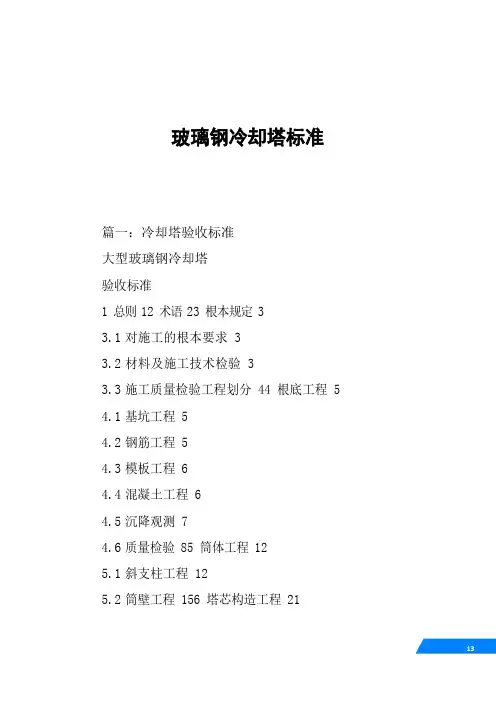 玻璃钢冷却塔标准

篇一：冷却塔验收标准

大型玻璃钢冷却塔

验收标准

1 总则 12 术语 23 根本规定 3

3.1 对施工的根本要求 3

3.2 材料及施工技术检验 3

3.3 施工质量检验工程划分 44 根底工程 5

4.1 基坑工程 5

4.2 钢筋工程 5

4.3 模板工程 6

4.4 混凝土工程 6

4.5 沉降观测 7

4.6 质量检验 85 筒体工程 12

5.1 斜支柱工程 12

5.2 筒壁工程 156 塔芯构造工程 21

13